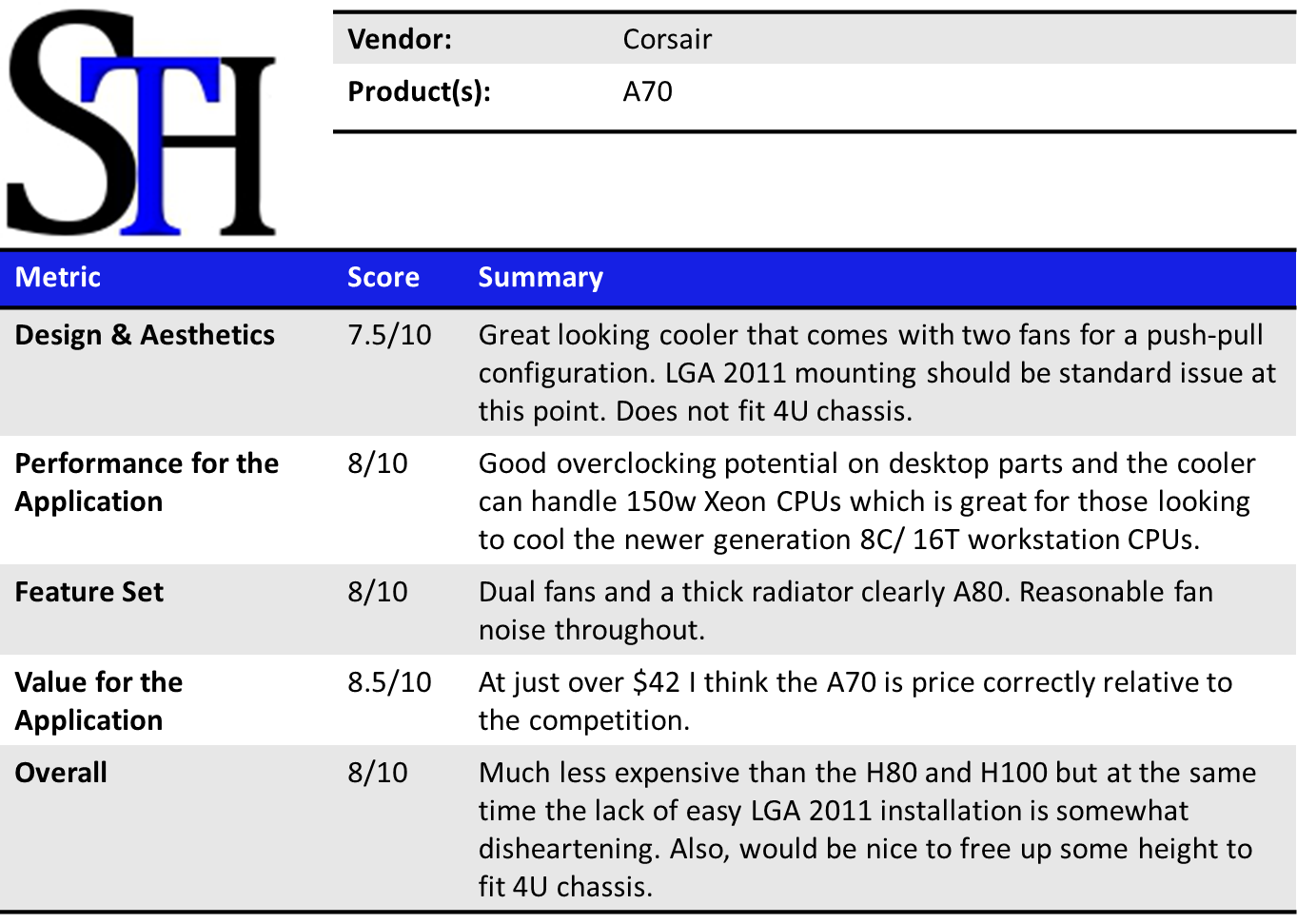 STH

Vendor: Corsair
Product(s): A70

| Metric | Score | Summary |
|---|---|---|
| Design & Aesthetics | 7.5/10 | Great looking cooler that comes with two fans for a push-pull configuration. LGA 2011 mounting should be standard issue at this point. Does not fit 4U chassis. |
| Performance for the Application | 8/10 | Good overclocking potential on desktop parts and the cooler can handle 150w Xeon CPUs which is great for those looking to cool the newer generation 8C/ 16T workstation CPUs. |
| Feature Set | 8/10 | Dual fans and a thick radiator clearly A80. Reasonable fan noise throughout. |
| Value for the Application | 8.5/10 | At just over $42 I think the A70 is price correctly relative to the competition. |
| Overall | 8/10 | Much less expensive than the H80 and H100 but at the same time the lack of easy LGA 2011 installation is somewhat disheartening. Also, would be nice to free up some height to fit 4U chassis. |